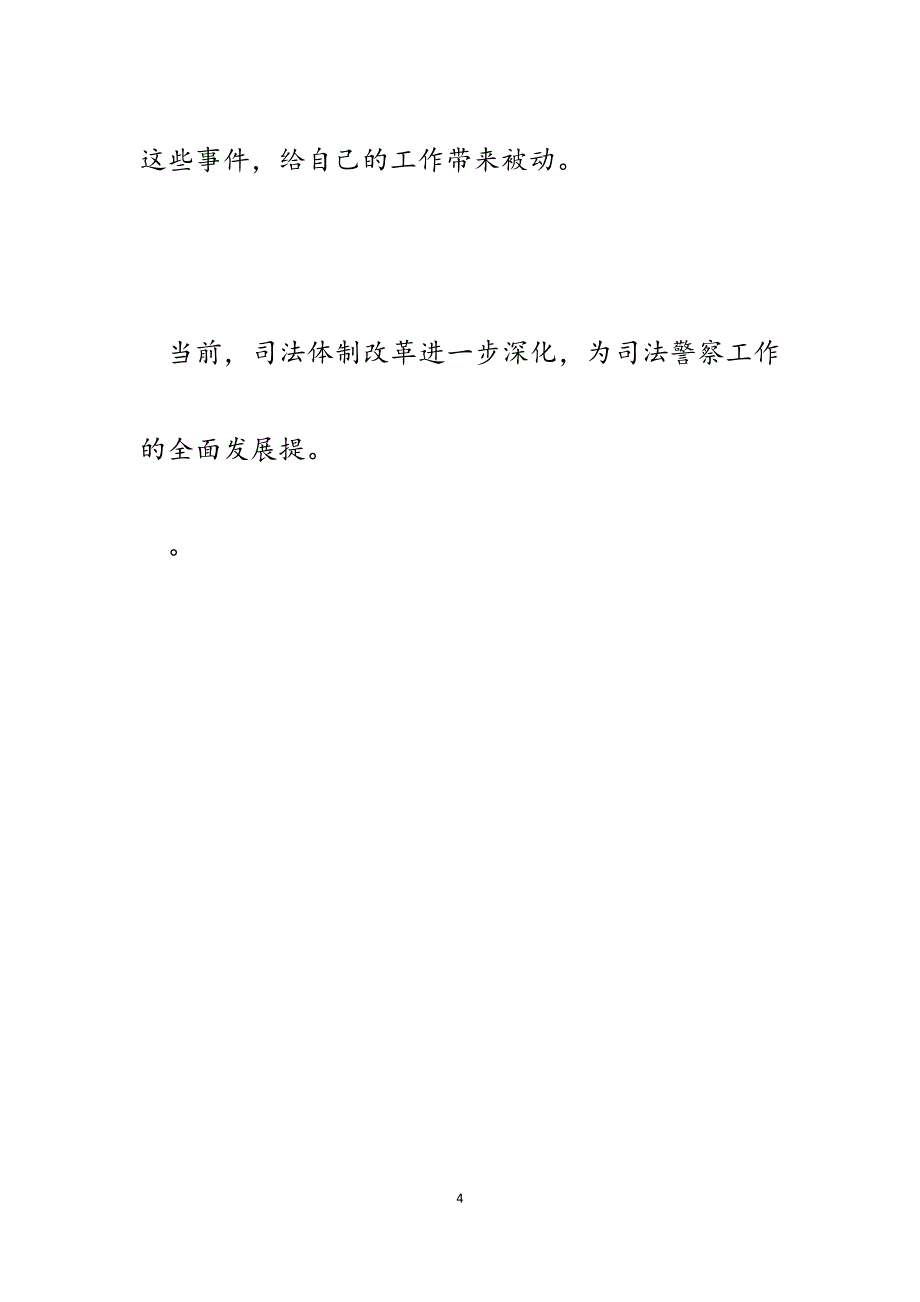 这些事件，给自己的工作带来被动。

当前，司法体制改革进一步深化，为司法警察工作的全面发展提。

。

4